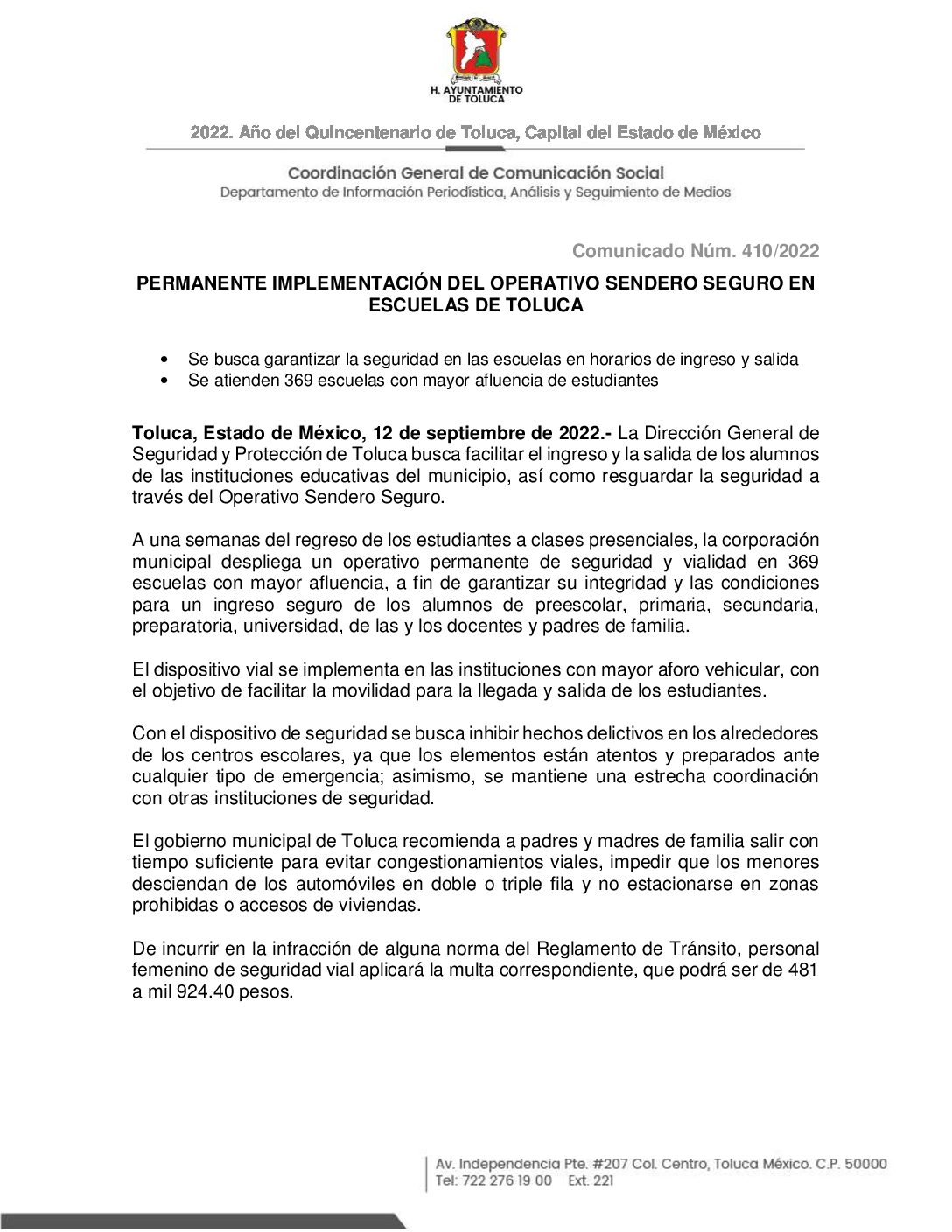 H. AYUNTAMIENTO
DE TOLUCA

2022. Año del Quincentenario de Toluca, Capital del Estado de México

Coordinación General de Comunicación Social
Departamento de Información Periodística, Análisis y Seguimiento de Medios

Comunicado Núm. 410/2022

PERMANENTE IMPLEMENTACIÓN DEL OPERATIVO SENDERO SEGURO EN ESCUELAS DE TOLUCA

• Se busca garantizar la seguridad en las escuelas en horarios de ingreso y salida
• Se atienden 369 escuelas con mayor afluencia de estudiantes

Toluca, Estado de México, 12 de septiembre de 2022.- La Dirección General de Seguridad y Protección de Toluca busca facilitar el ingreso y la salida de los alumnos de las instituciones educativas del municipio, así como resguardar la seguridad a través del Operativo Sendero Seguro.

A una semanas del regreso de los estudiantes a clases presenciales, la corporación municipal despliega un operativo permanente de seguridad y vialidad en 369 escuelas con mayor afluencia, a fin de garantizar su integridad y las condiciones para un ingreso seguro de los alumnos de preescolar, primaria, secundaria, preparatoria, universidad, de las y los docentes y padres de familia.

El dispositivo vial se implementa en las instituciones con mayor aforo vehicular, con el objetivo de facilitar la movilidad para la llegada y salida de los estudiantes.

Con el dispositivo de seguridad se busca inhibir hechos delictivos en los alrededores de los centros escolares, ya que los elementos están atentos y preparados ante cualquier tipo de emergencia; asimismo, se mantiene una estrecha coordinación con otras instituciones de seguridad.

El gobierno municipal de Toluca recomienda a padres y madres de familia salir con tiempo suficiente para evitar congestionamientos viales, impedir que los menores desciendan de los automóviles en doble o triple fila y no estacionarse en zonas prohibidas o accesos de viviendas.

De incurrir en la infracción de alguna norma del Reglamento de Tránsito, personal femenino de seguridad vial aplicará la multa correspondiente, que podrá ser de 481 a mil 924.40 pesos.

Av. Independencia Pte. #207 Col. Centro, Toluca México. C.P. 50000
Tel: 722 276 19 00 Ext. 221